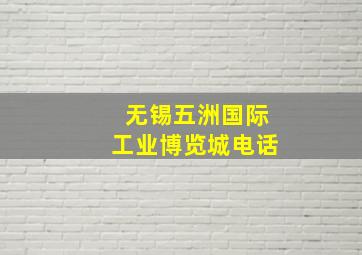 无锡五洲国际
工业博览城电话